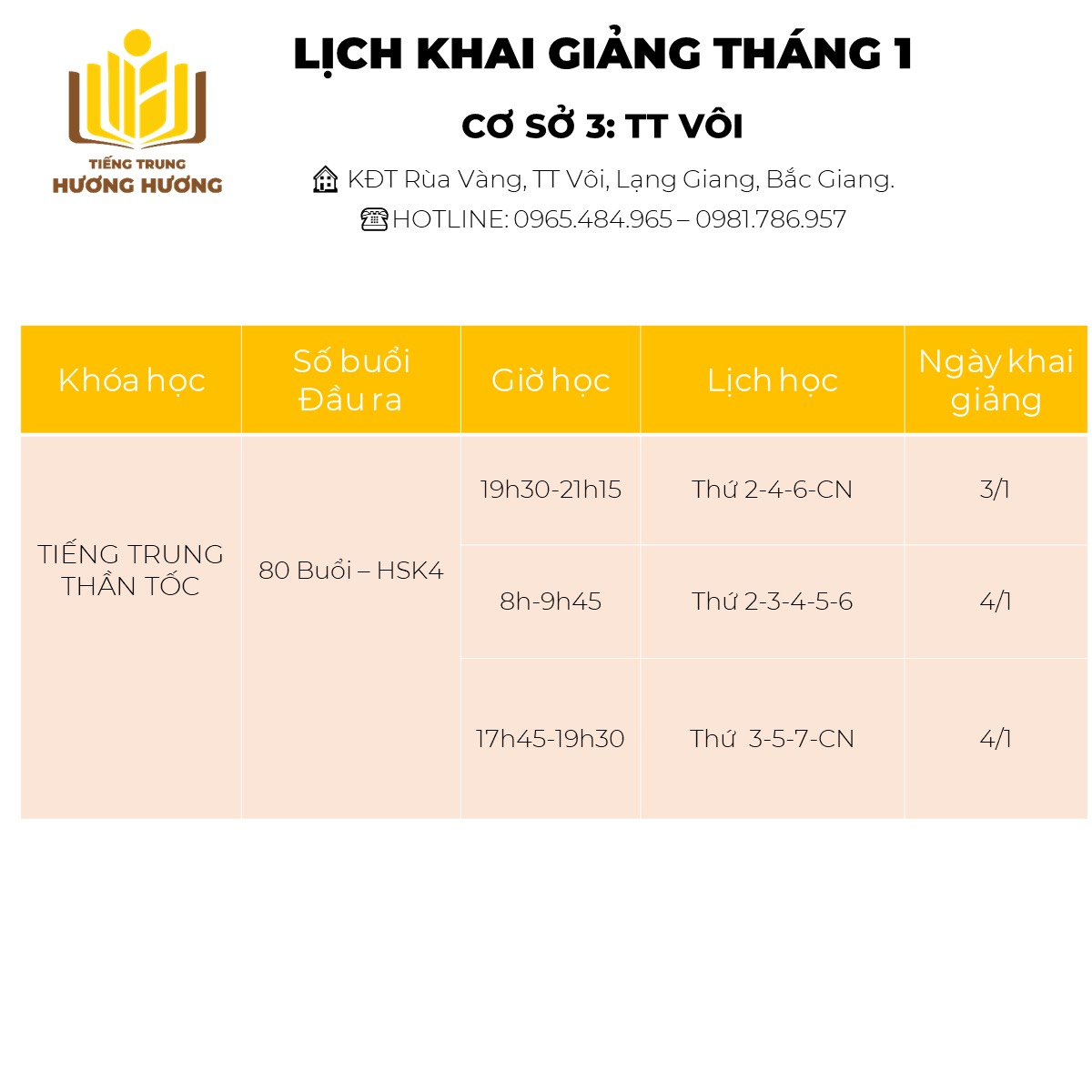 TIẾNG TRUNG
HƯƠNG HƯƠNG

LỊCH KHAI GIẢNG THÁNG 1

CƠ SỞ 3: TT VÔI

KĐT Rùa Vàng, TT Vôi, Lạng Giang, Bắc Giang.

HOTLINE: 0965.484.965 – 0981.786.957

| Khóa học | Số buổi Đầu ra | Giờ học | Lịch học | Ngày khai giảng |
|---|---|---|---|---|
| TIẾNG TRUNG THẦN TỐC | 80 Buổi – HSK4 | 19h30-21h15 | Thứ 2-4-6-CN | 3/1 |
| | | 8h-9h45 | Thứ 2-3-4-5-6 | 4/1 |
| | | 17h45-19h30 | Thứ 3-5-7-CN | 4/1 |